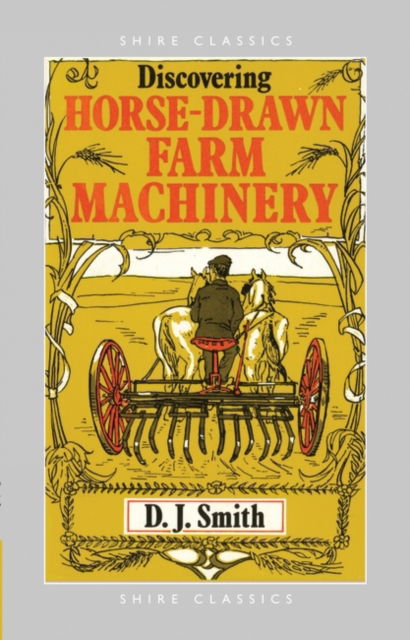 SHIRE CLASSICS

Discovering
HORSE-DRAWN FARM MACHINERY

D. J. Smith

SHIRE CLASSICS